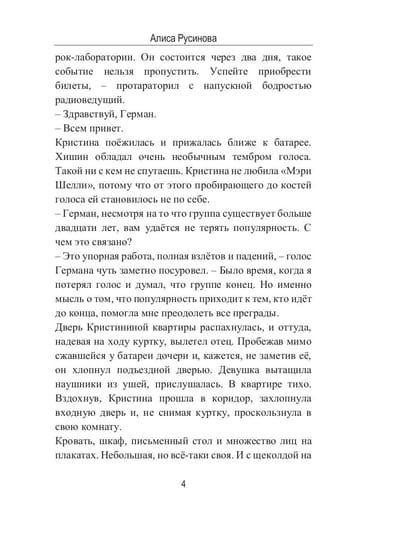 Алиса Русинова

рок-лаборатории. Он состоится через два дня, такое событие нельзя пропустить. Успейте приобрести билеты, – протараторил с напускной бодростью радиоведущий.
– Здравствуй, Герман.
– Всем привет.
Кристина поёжилась и прижалась ближе к батарее. Хишин обладал очень необычным тембром голоса. Такой ни с кем не спутаешь. Кристина не любила «Мэри Шелли», потому что от этого пробирающего до костей голоса ей становилось не по себе.
– Герман, несмотря на то что группа существует больше двадцати лет, вам удаётся не терять популярность. С чем это связано?
– Это упорная работа, полная взлётов и падений, – голос Германа чуть заметно посуровел. – Было время, когда я потерял голос и думал, что группе конец. Но именно мысль о том, что популярность приходит к тем, кто идёт до конца, помогла мне преодолеть все преграды.
Дверь Кристининой квартиры распахнулась, и оттуда, надевая на ходу куртку, вылетел отец. Пробежав мимо сжавшейся у батареи дочери и, кажется, не заметив её, он хлопнул подъездной дверью. Девушка вытащила наушники из ушей, прислушалась. В квартире тихо. Вздохнув, Кристина прошла в коридор, захлопнула входную дверь и, не снимая куртку, проскользнула в свою комнату.
Кровать, шкаф, письменный стол и множество лиц на плакатах. Небольшая, но всё-таки своя. И с щеколдой на

4